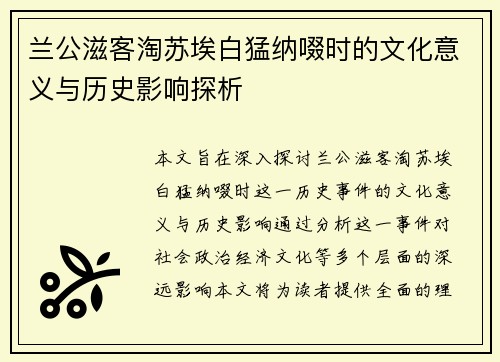 兰公滋客淘苏埃白猛纳啜时的文化意义与历史影响探析

本文旨在深入探讨兰公滋客淘苏埃白猛纳啜时这一历史事件的文化意义与历史影响通过分析这一事件对社会政治经济文化等多个层面的深远影响本文将为读者提供全面的理